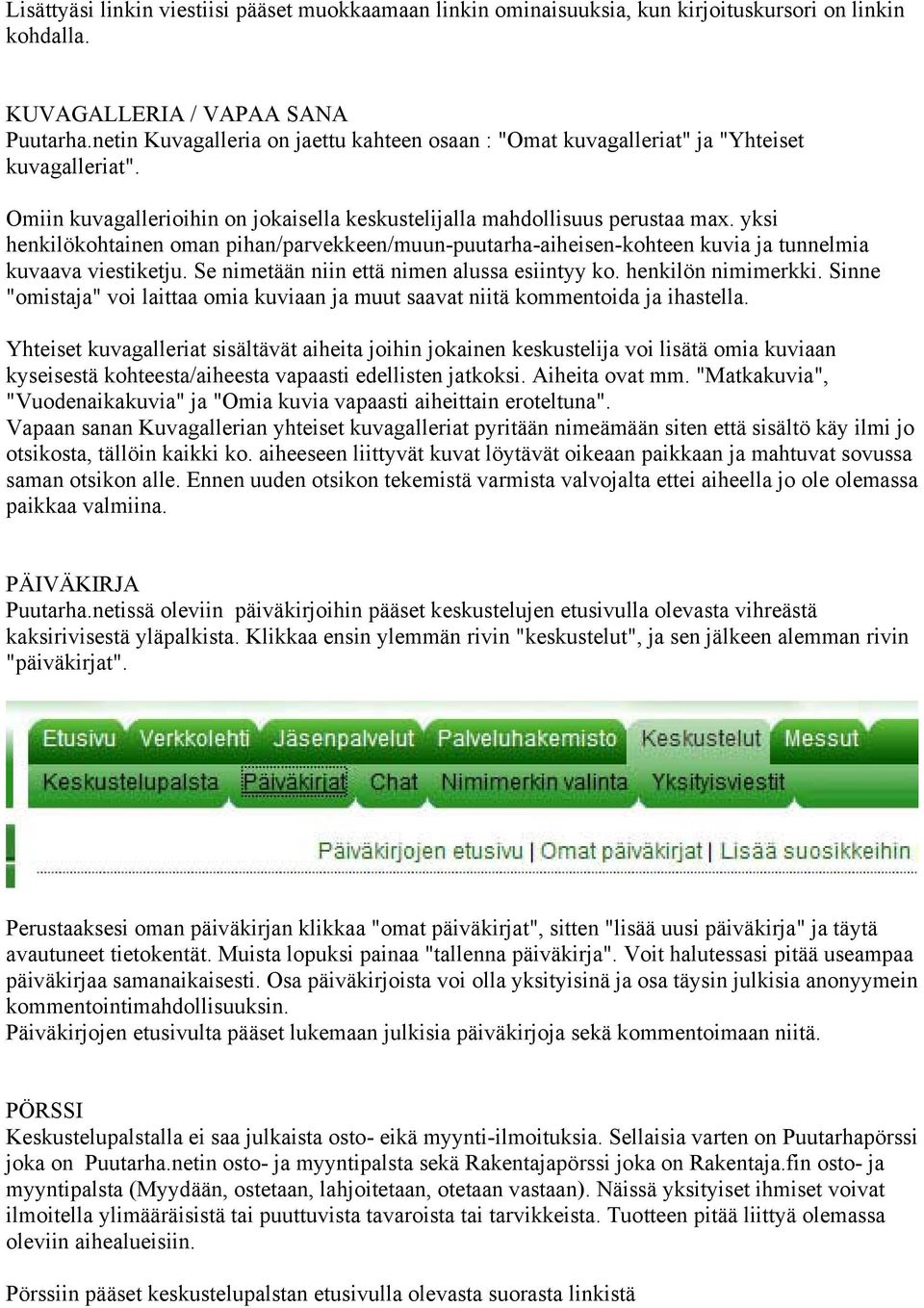 Lisättyäsi linkin viestiisi pääset muokkaamaan linkin ominaisuuksia, kun kirjoituskursori on linkin kohdalla.

KUVAGALLERIA / VAPAA SANA
Puutarha.netin Kuvagalleria on jaettu kahteen osaan : "Omat kuvagalleriat" ja "Yhteiset kuvagalleriat".

Omiin kuvagallerioihin on jokaisella keskustelijalla mahdollisuus perustaa max. yksi henkilökohtainen oman pihan/parvekkeen/muun-puutarha-aiheisen-kohteen kuvia ja tunnelmia kuvaava viestiketju. Se nimetään niin että nimen alussa esiintyy ko. henkilön nimimerkki. Sinne "omistaja" voi laittaa omia kuviaan ja muut saavat niitä kommentoida ja ihastella.

Yhteiset kuvagalleriat sisältävät aiheita joihin jokainen keskustelija voi lisätä omia kuviaan kyseisestä kohteesta/aiheesta vapaasti edellisten jatkoksi. Aiheita ovat mm. "Matkakuvia", "Vuodenaikakuvia" ja "Omia kuvia vapaasti aiheittain eroteltuna".
Vapaan sanan Kuvagallerian yhteiset kuvagalleriat pyritään nimeämään siten että sisältö käy ilmi jo otsikosta, tällöin kaikki ko. aiheeseen liittyvät kuvat löytävät oikeaan paikkaan ja mahtuvat sovussa saman otsikon alle. Ennen uuden otsikon tekemistä varmista valvojalta ettei aiheella jo ole olemassa paikkaa valmiina.

PÄIVÄKIRJA
Puutarha.netissä oleviin päiväkirjoihin pääset keskustelujen etusivulla olevasta vihreästä kaksirivisestä yläpalkista. Klikkaa ensin ylemmän rivin "keskustelut", ja sen jälkeen alemman rivin "päiväkirjat".

Etusivu Verkkolehti Jäsenpalvelut Palveluhakemisto Keskustelut Messut
Keskustelupalsta Päiväkirjat Chat Nimimerkin valinta Yksityisviestit
Päiväkirjojen etusivu | Omat päiväkirjat | Lisää suosikkeihin

Perustaaksesi oman päiväkirjan klikkaa "omat päiväkirjat", sitten "lisää uusi päiväkirja" ja täytä avautuneet tietokentät. Muista lopuksi painaa "tallenna päiväkirja". Voit halutessasi pitää useampaa päiväkirjaa samanaikaisesti. Osa päiväkirjoista voi olla yksityisinä ja osa täysin julkisia anonyymein kommentointimahdollisuuksin.
Päiväkirjojen etusivulta pääset lukemaan julkisia päiväkirjoja sekä kommentoimaan niitä.

PÖRSSI
Keskustelupalstalla ei saa julkaista osto- eikä myynti-ilmoituksia. Sellaisia varten on Puutarhapörssi joka on Puutarha.netin osto- ja myyntipalsta sekä Rakentajapörssi joka on Rakentaja.fin osto- ja myyntipalsta (Myydään, ostetaan, lahjoitetaan, otetaan vastaan). Näissä yksityiset ihmiset voivat ilmoitella ylimääräisistä tai puuttuvista tavaroista tai tarvikkeista. Tuotteen pitää liittyä olemassa oleviin aihealueisiin.

Pörssiin pääset keskustelupalstan etusivulla olevasta suorasta linkistä